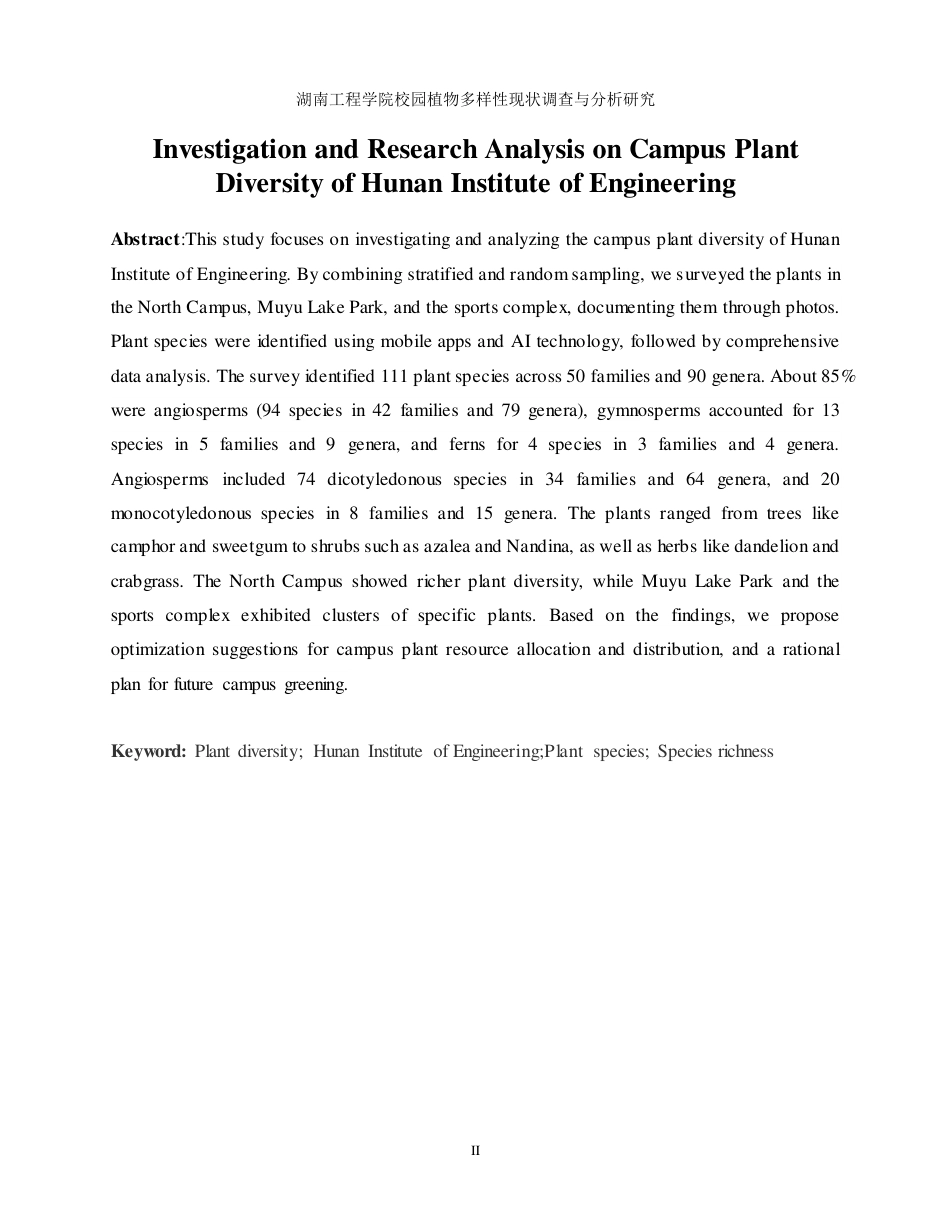 湖南工程学院校园植物多样性现状调查与分析研究

Investigation and Research Analysis on Campus Plant Diversity of Hunan Institute of Engineering

Abstract:This study focuses on investigating and analyzing the campus plant diversity of Hunan Institute of Engineering. By combining stratified and random sampling, we surveyed the plants in the North Campus, Muyu Lake Park, and the sports complex, documenting them through photos. Plant species were identified using mobile apps and AI technology, followed by comprehensive data analysis. The survey identified 111 plant species across 50 families and 90 genera. About 85% were angiosperms (94 species in 42 families and 79 genera), gymnosperms accounted for 13 species in 5 families and 9 genera, and ferns for 4 species in 3 families and 4 genera. Angiosperms included 74 dicotyledonous species in 34 families and 64 genera, and 20 monocotyledonous species in 8 families and 15 genera. The plants ranged from trees like camphor and sweetgum to shrubs such as azalea and Nandina, as well as herbs like dandelion and crabgrass. The North Campus showed richer plant diversity, while Muyu Lake Park and the sports complex exhibited clusters of specific plants. Based on the findings, we propose optimization suggestions for campus plant resource allocation and distribution, and a rational plan for future campus greening.

Keyword: Plant diversity; Hunan Institute of Engineering;Plant species; Species richness

II